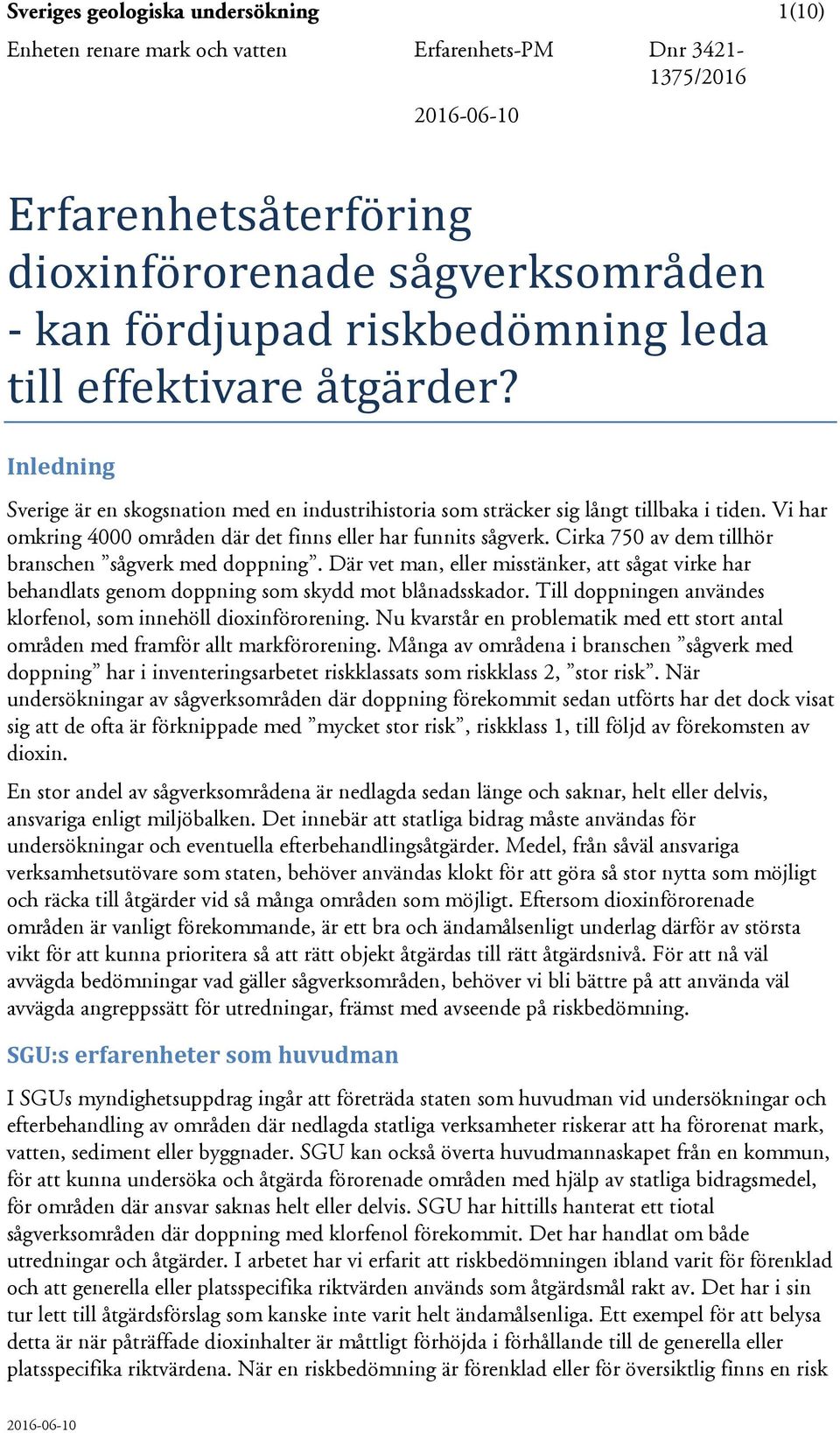 Sveriges geologiska undersökning 1(10)

Enheten renare mark och vatten Erfarenhets-PM Dnr 3421-1375/2016

2016-06-10

Erfarenhetsåterföring dioxinförorenade sågverksområden - kan fördjupad riskbedömning leda till effektivare åtgärder?

Inledning

Sverige är en skogsnation med en industrihistoria som sträcker sig långt tillbaka i tiden. Vi har omkring 4000 områden där det finns eller har funnits sågverk. Cirka 750 av dem tillhör branschen ”sågverk med doppning”. Där vet man, eller misstänker, att sågat virke har behandlats genom doppning som skydd mot blånadsskador. Till doppningen användes klorfenol, som innehöll dioxinförorening. Nu kvarstår en problematik med ett stort antal områden med framför allt markförorening. Många av områdena i branschen ”sågverk med doppning” har i inventeringsarbetet riskklassats som riskklass 2, ”stor risk”. När undersökningar av sågverksområden där doppning förekommit sedan utförts har det dock visat sig att de ofta är förknippade med ”mycket stor risk”, riskklass 1, till följd av förekomsten av dioxin.

En stor andel av sågverksområdena är nedlagda sedan länge och saknar, helt eller delvis, ansvariga enligt miljöbalken. Det innebär att statliga bidrag måste användas för undersökningar och eventuella efterbehandlingsåtgärder. Medel, från såväl ansvariga verksamhetsutövare som staten, behöver användas klokt för att göra så stor nytta som möjligt och räcka till åtgärder vid så många områden som möjligt. Eftersom dioxinförorenade områden är vanligt förekommande, är ett bra och ändamålsenligt underlag därför av största vikt för att kunna prioritera så att rätt objekt åtgärdas till rätt åtgärdsnivå. För att nå väl avvägda bedömningar vad gäller sågverksområden, behöver vi bli bättre på att använda väl avvägda angreppssätt för utredningar, främst med avseende på riskbedömning.

SGU:s erfarenheter som huvudman

I SGUs myndighetsuppdrag ingår att företräda staten som huvudman vid undersökningar och efterbehandling av områden där nedlagda statliga verksamheter riskerar att ha förorenat mark, vatten, sediment eller byggnader. SGU kan också överta huvudmannaskapet från en kommun, för att kunna undersöka och åtgärda förorenade områden med hjälp av statliga bidragsmedel, för områden där ansvar saknas helt eller delvis. SGU har hittills hanterat ett tiotal sågverksområden där doppning med klorfenol förekommit. Det har handlat om både utredningar och åtgärder. I arbetet har vi erfarit att riskbedömningen ibland varit för förenklad och att generella eller platsspecifika riktvärden används som åtgärdsmål rakt av. Det har i sin tur lett till åtgärdsförslag som kanske inte varit helt ändamålsenliga. Ett exempel för att belysa detta är när påträffade dioxinhalter är måttligt förhöjda i förhållande till de generella eller platsspecifika riktvärdena. När en riskbedömning är förenklad eller för översiktlig finns en risk

2016-06-10